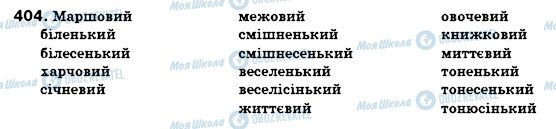 404. Маршовий
біленький
білесенький
харчовий
січневий

межовий
смішненький
смішнесенький
веселенький
веселісінький
життєвий

овочевий
книжковий
миттєвий
тоненький
тонесенький
тонюсінький

Моя Школа
OBOZREVATEL